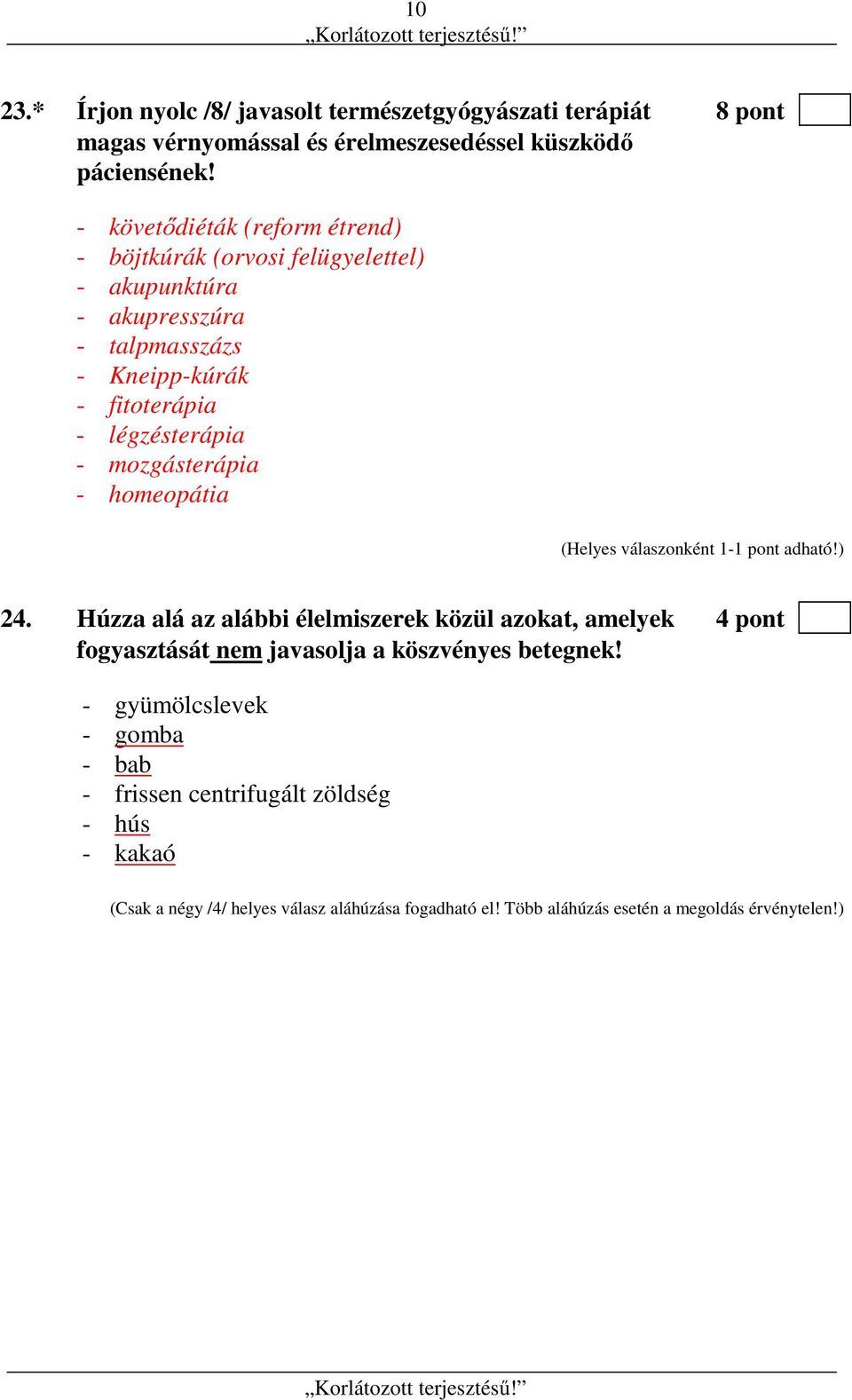 10
„Korlátozott terjesztésű!”

23.* Írjon nyolc /8/ javasolt természetgyógyászati terápiát magas vérnyomással és érelmeszesedéssel küszködő páciensének!

8 pont

- követődiéták (reform étrend)
- böjtkúrák (orvosi felügyelettel)
- akupunktúra
- akupresszúra
- talpmasszázs
- Kneipp-kúrák
- fitoterápia
- légzésterápia
- mozgásterápia
- homeopátia

(Helyes válaszonként 1-1 pont adható!)

24. Húzza alá az alábbi élelmiszerek közül azokat, amelyek fogyasztását nem javasolja a köszvényes betegnek!

4 pont

- gyümölcslevek
- gomba
- bab
- frissen centrifugált zöldség
- hús
- kakaó

(Csak a négy /4/ helyes válasz aláhúzása fogadható el! Több aláhúzás esetén a megoldás érvénytelen!)

„Korlátozott terjesztésű!”